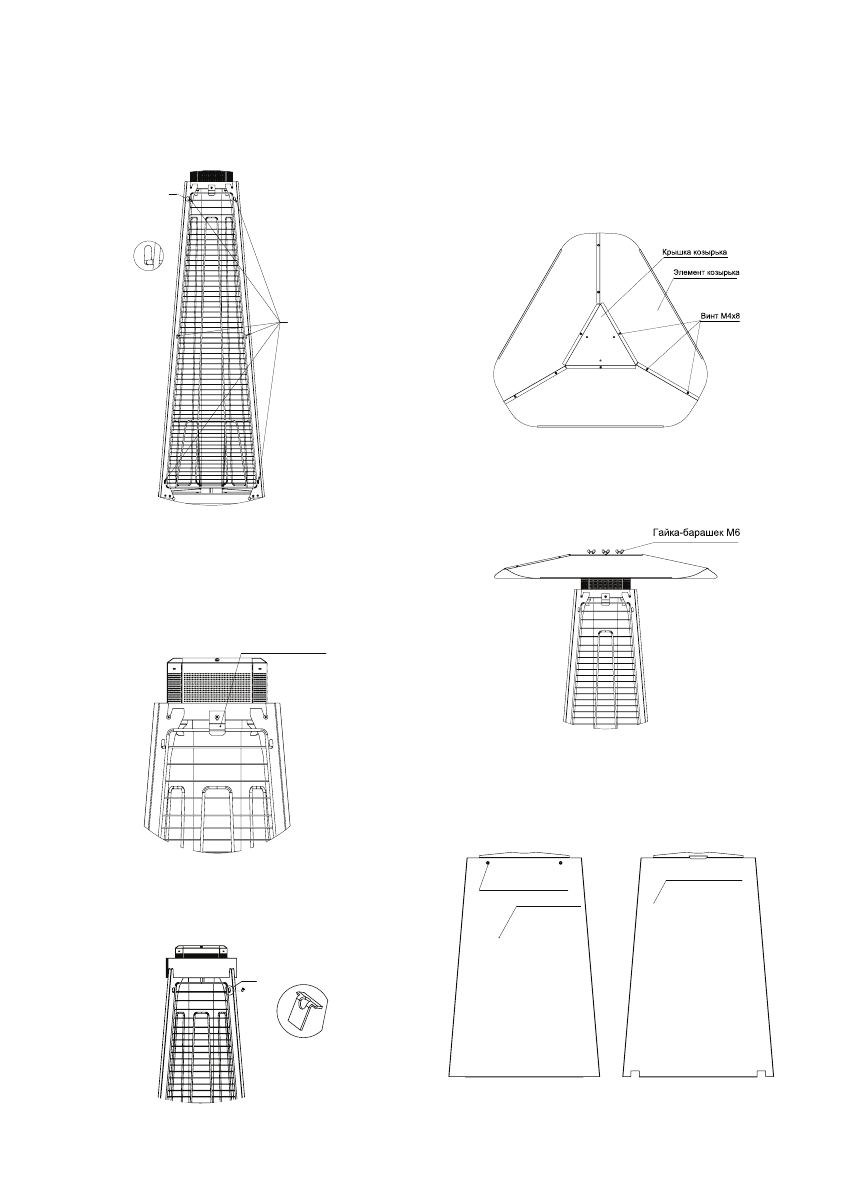 Крышка козырька
Элемент козырька
Винт M4x8

Гайка-барашек M6